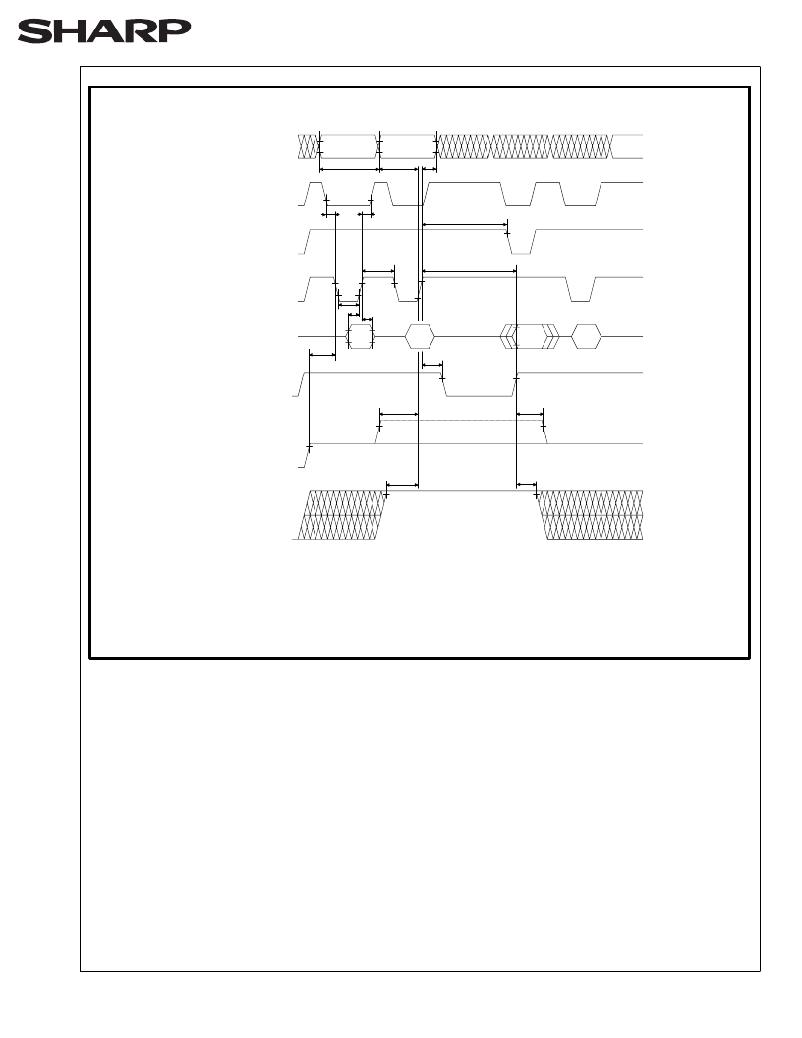 SHARP